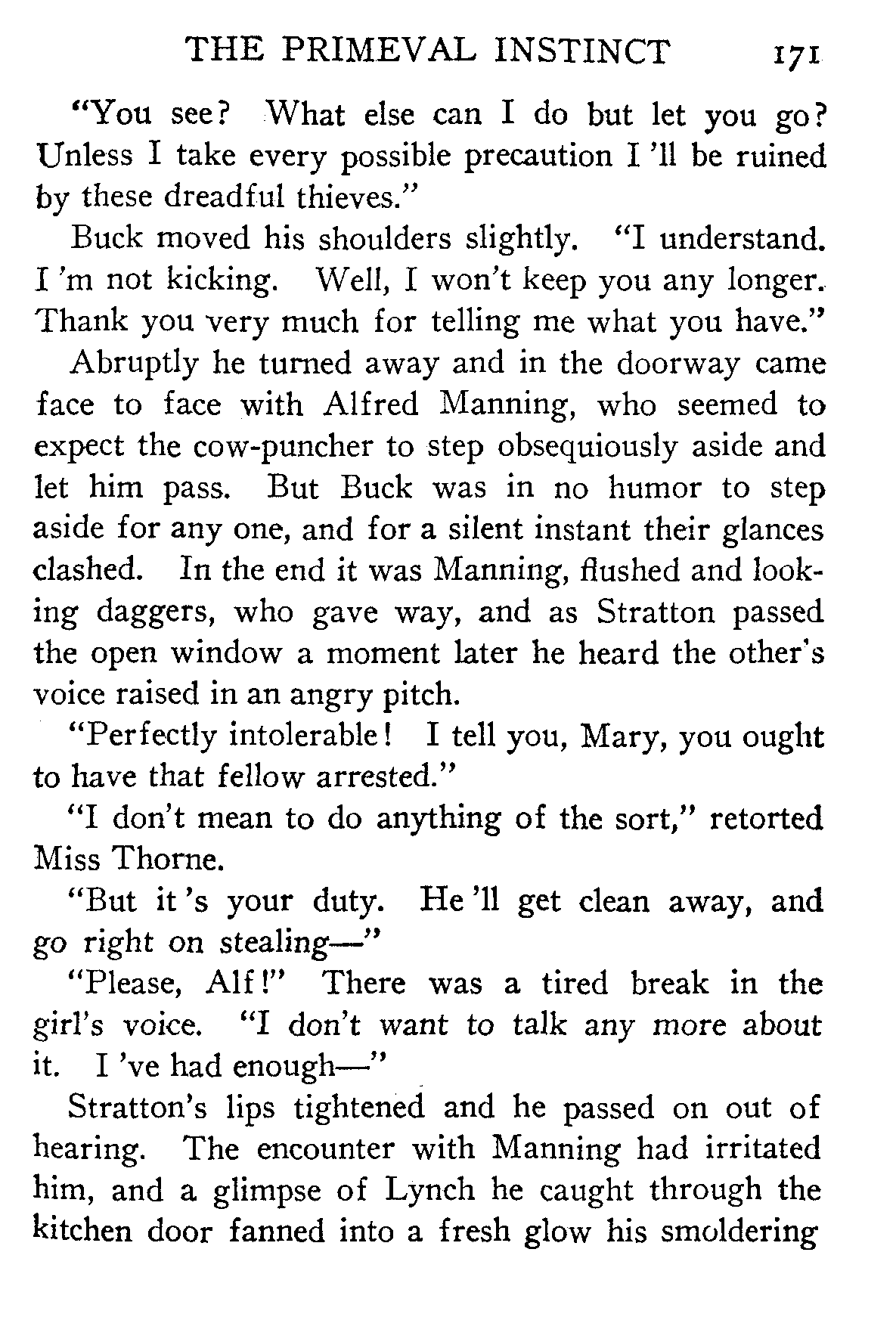 THE PRIMEVAL INSTINCT 171

"You see? What else can I do but let you go? Unless I take every possible precaution I 'll be ruined by these dreadful thieves."

Buck moved his shoulders slightly. "I understand. I 'm not kicking. Well, I won't keep you any longer. Thank you very much for telling me what you have."

Abruptly he turned away and in the doorway came face to face with Alfred Manning, who seemed to expect the cow-puncher to step obsequiously aside and let him pass. But Buck was in no humor to step aside for any one, and for a silent instant their glances clashed. In the end it was Manning, flushed and looking daggers, who gave way, and as Stratton passed the open window a moment later he heard the other's voice raised in an angry pitch.

"Perfectly intolerable! I tell you, Mary, you ought to have that fellow arrested."

"I don't mean to do anything of the sort," retorted Miss Thorne.

"But it 's your duty. He 'll get clean away, and go right on stealing—"

"Please, Alf!" There was a tired break in the girl's voice. "I don't want to talk any more about it. I 've had enough—"

Stratton's lips tightened and he passed on out of hearing. The encounter with Manning had irritated him, and a glimpse of Lynch he caught through the kitchen door fanned into a fresh glow his smoldering